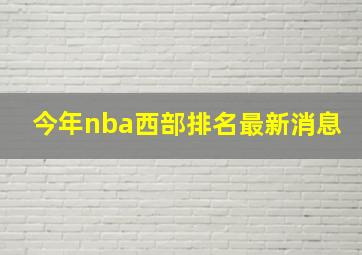 今年nba西部排名最新消息